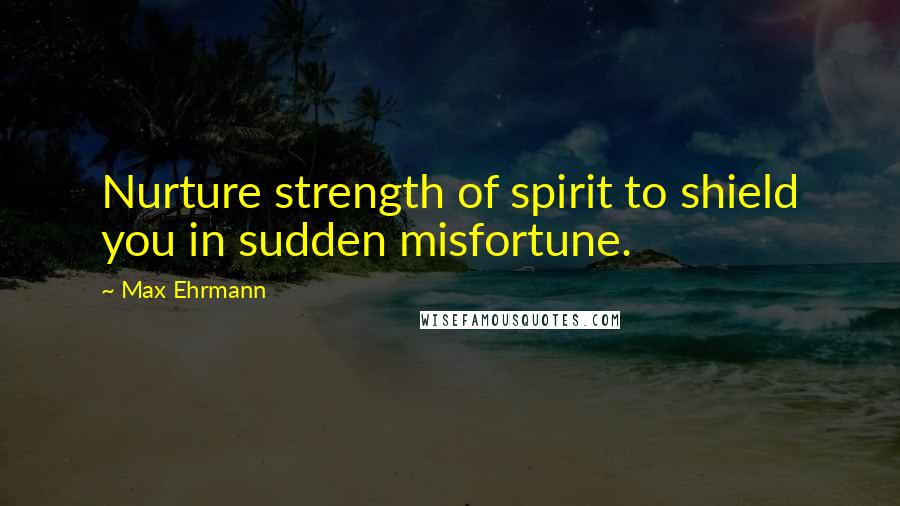 Nurture strength of spirit to shield you in sudden misfortune.

~ Max Ehrmann

WISEFAMOUSQUOTES.COM